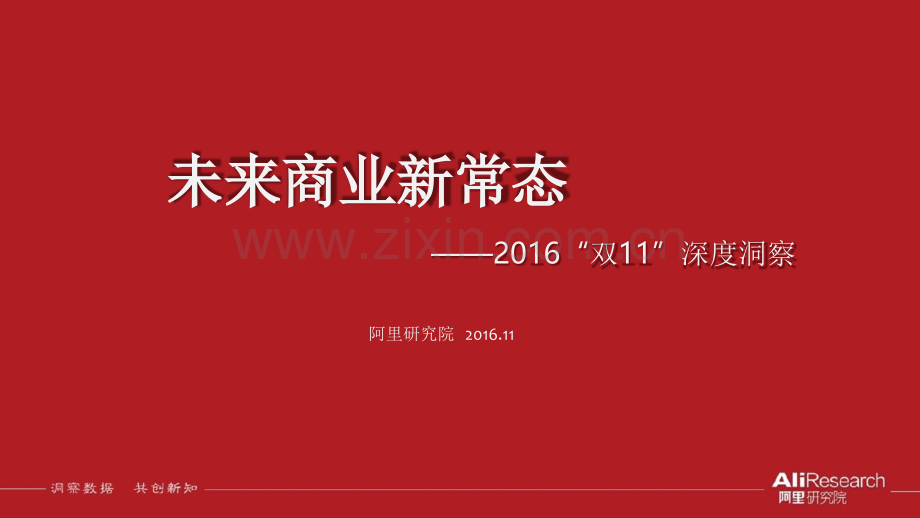 未来商业新常态

www.zixin.com.cn

——2016“双11”深度洞察

阿里研究院 2016.11

洞察数据 共创新知

AliResearch
阿里研究院